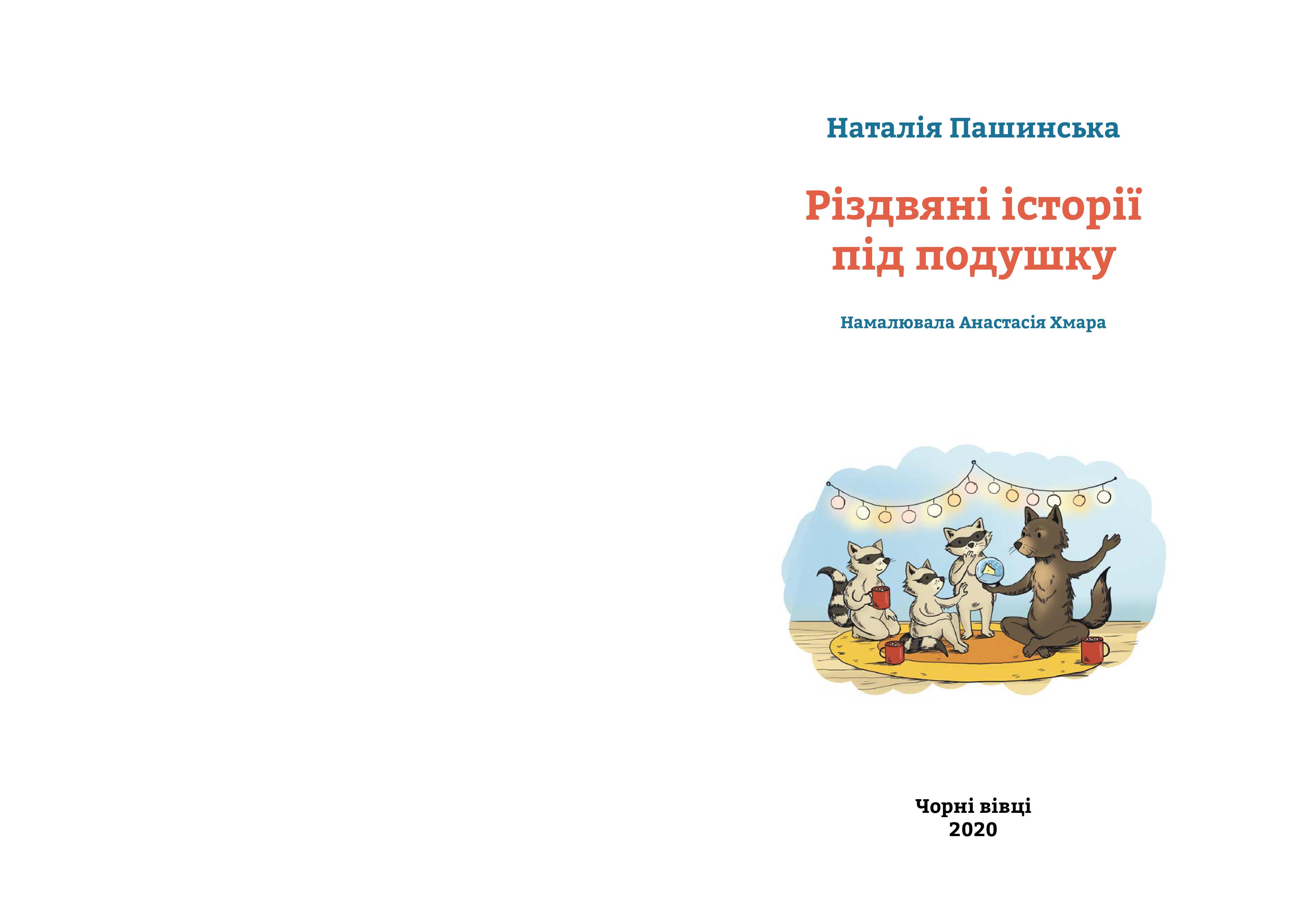 Наталія Пашинська

Різдвяні історії під подушку

Намалювала Анастасія Хмара

Чорні вівці
2020